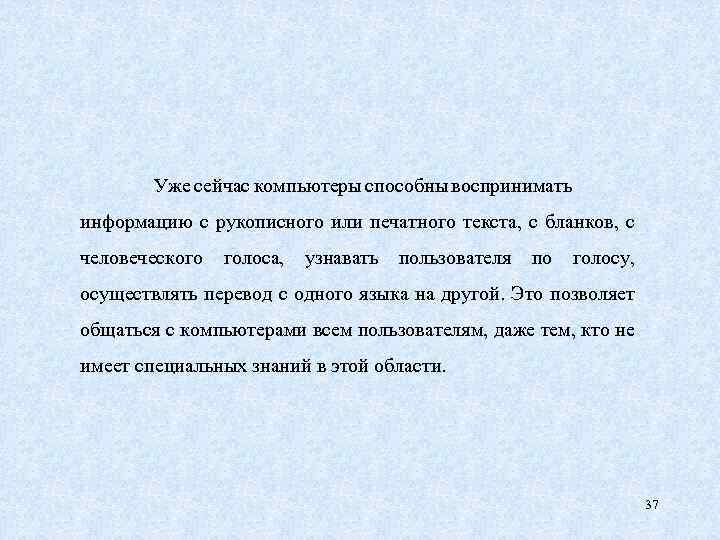 Уже сейчас компьютеры способны воспринимать информацию с рукописного или печатного текста, с бланков, с человеческого голоса, узнавать пользователя по голосу, осуществлять перевод с одного языка на другой. Это позволяет общаться с компьютерами всем пользователям, даже тем, кто не имеет специальных знаний в этой области.

37